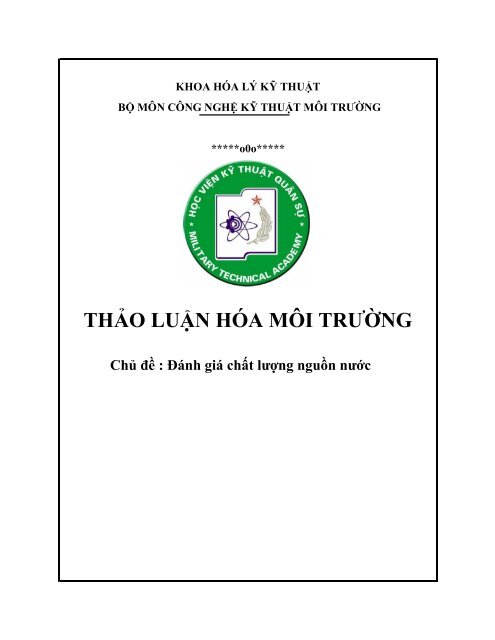 KHOA HÓA LÝ KỸ THUẬT
BỘ MÔN CÔNG NGHỆ KỸ THUẬT MÔI TRƯỜNG

*****o0o*****

HỌC VIỆN KỸ THUẬT QUÂN SỰ
MILITARY TECHNICAL ACADEMY

THẢO LUẬN HÓA MÔI TRƯỜNG

Chủ đề : Đánh giá chất lượng nguồn nước